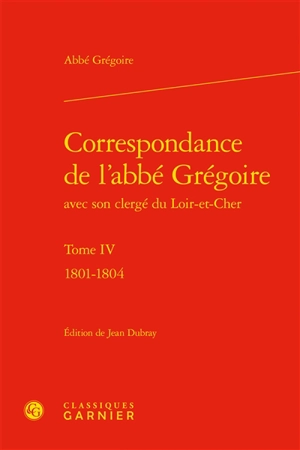 Abbé Grégoire

Correspondance de l'abbé Grégoire
avec son clergé du Loir-et-Cher

Tome IV
1801-1804

Édition de Jean Dubray

CG
CLASSIQUES
GARNIER